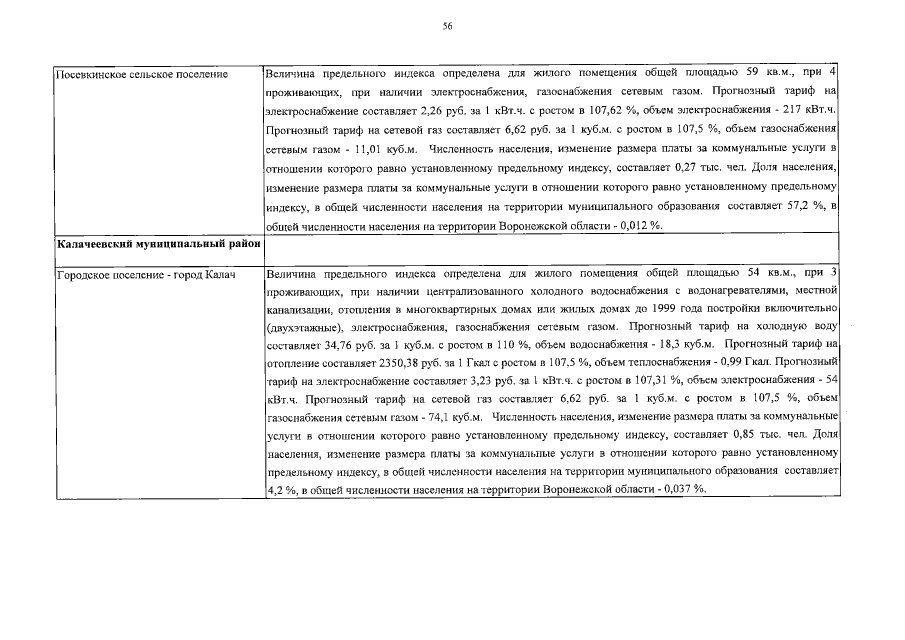 56

| | |
|---|---|
| Посевкинское сельское поселение | Величина предельного индекса определена для жилого помещения общей площадью 59 кв.м., при 4 проживающих, при наличии электроснабжения, газоснабжения сетевым газом. Прогнозный тариф на электроснабжение составляет 2,26 руб. за 1 кВт.ч. с ростом в 107,62 %, объем электроснабжения - 217 кВт.ч. Прогнозный тариф на сетевой газ составляет 6,62 руб. за 1 куб.м. с ростом в 107,5 %, объем газоснабжения сетевым газом - 11,01 куб.м. Численность населения, изменение размера платы за коммунальные услуги в отношении которого равно установленному предельному индексу, составляет 0,27 тыс. чел. Доля населения, изменение размера платы за коммунальные услуги в отношении которого равно установленному предельному индексу, в общей численности населения на территории муниципального образования составляет 57,2 %, в общей численности населения на территории Воронежской области - 0,012 %. |
| **Калачеевский муниципальный район** | |
| Городское поселение - город Калач | Величина предельного индекса определена для жилого помещения общей площадью 54 кв.м., при 3 проживающих, при наличии централизованного холодного водоснабжения с водонагревателями, местной канализации, отопления в многоквартирных домах или жилых домах до 1999 года постройки включительно (двухэтажные), электроснабжения, газоснабжения сетевым газом. Прогнозный тариф на холодную воду составляет 34,76 руб. за 1 куб.м. с ростом в 110 %, объем водоснабжения - 18,3 куб.м. Прогнозный тариф на отопление составляет 2350,38 руб. за 1 Гкал с ростом в 107,5 %, объем теплоснабжения - 0,99 Гкал. Прогнозный тариф на электроснабжение составляет 3,23 руб. за 1 кВт.ч. с ростом в 107,31 %, объем электроснабжения - 54 кВт.ч. Прогнозный тариф на сетевой газ составляет 6,62 руб. за 1 куб.м. с ростом в 107,5 %, объем газоснабжения сетевым газом - 74,1 куб.м. Численность населения, изменение размера платы за коммунальные услуги в отношении которого равно установленному предельному индексу, составляет 0,85 тыс. чел. Доля населения, изменение размера платы за коммунальные услуги в отношении которого равно установленному предельному индексу, в общей численности населения на территории муниципального образования составляет 4,2 %, в общей численности населения на территории Воронежской области - 0,037 %. |